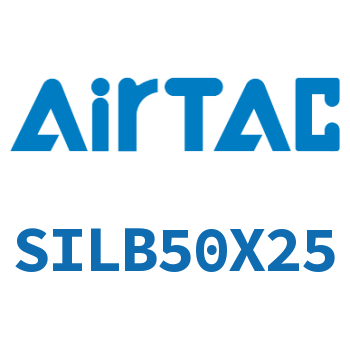 AirTAC

SILB50X25